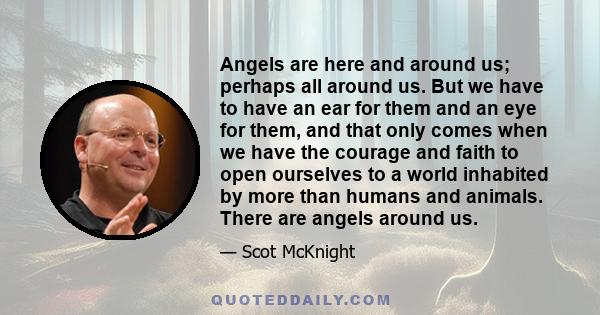 Angels are here and around us; perhaps all around us. But we have to have an ear for them and an eye for them, and that only comes when we have the courage and faith to open ourselves to a world inhabited by more than humans and animals. There are angels around us.

— Scot McKnight

QUOTEDDAILY.COM